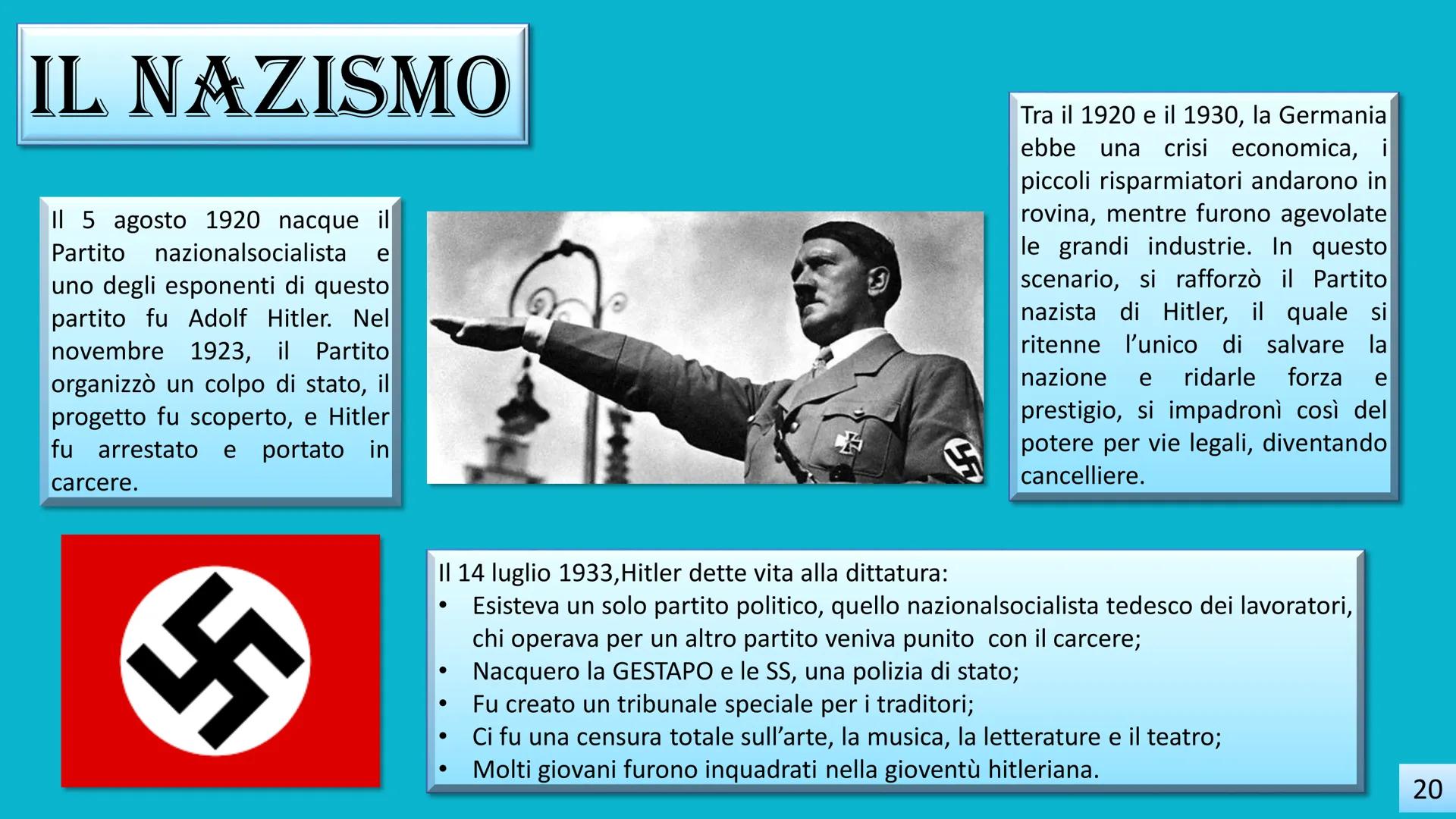 IL NAZISMO

Il 5 agosto 1920 nacque il Partito nazionalsocialista e uno degli esponenti di questo partito fu Adolf Hitler. Nel novembre 1923, il Partito organizzò un colpo di stato, il progetto fu scoperto, e Hitler fu arrestato e portato in carcere.

Tra il 1920 e il 1930, la Germania ebbe una crisi economica, i piccoli risparmiatori andarono in rovina, mentre furono agevolate le grandi industrie. In questo scenario, si rafforzò il Partito nazista di Hitler, il quale si ritenne l'unico di salvare la nazione e ridarle forza e prestigio, si impadronì così del potere per vie legali, diventando cancelliere.

Il 14 luglio 1933,Hitler dette vita alla dittatura:
• Esisteva un solo partito politico, quello nazionalsocialista tedesco dei lavoratori, chi operava per un altro partito veniva punito con il carcere;
• Nacquero la GESTAPO e le SS, una polizia di stato;
• Fu creato un tribunale speciale per i traditori;
• Ci fu una censura totale sull'arte, la musica, la letterature e il teatro;
• Molti giovani furono inquadrati nella gioventù hitleriana.

20